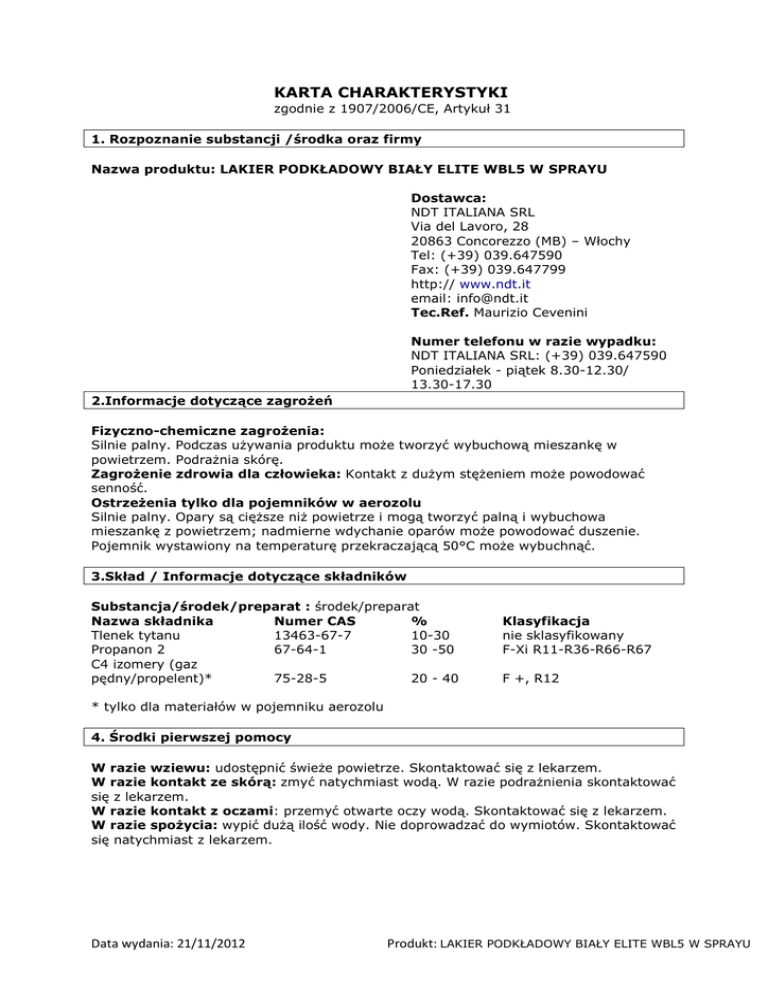 KARTA CHARAKTERYSTYKI
zgodnie z 1907/2006/CE, Artykuł 31

1. Rozpoznanie substancji /środka oraz firmy

Nazwa produktu: LAKIER PODKŁADOWY BIAŁY ELITE WBL5 W SPRAYU

Dostawca:
NDT ITALIANA SRL
Via del Lavoro, 28
20863 Concorezzo (MB) – Włochy
Tel: (+39) 039.647590
Fax: (+39) 039.647799
http:// www.ndt.it
email: info@ndt.it
Tec.Ref. Maurizio Cevenini

Numer telefonu w razie wypadku:
NDT ITALIANA SRL: (+39) 039.647590
Poniedziałek - piątek 8.30-12.30/
13.30-17.30

2.Informacje dotyczące zagrożeń

Fizyczno-chemiczne zagrożenia:
Silnie palny. Podczas używania produktu może tworzyć wybuchową mieszankę w powietrzem. Podrażnia skórę.
Zagrożenie zdrowia dla człowieka: Kontakt z dużym stężeniem może powodować senność.
Ostrzeżenia tylko dla pojemników w aerozolu
Silnie palny. Opary są cięższe niż powietrze i mogą tworzyć palną i wybuchowa mieszankę z powietrzem; nadmierne wdychanie oparów może powodować duszenie.
Pojemnik wystawiony na temperaturę przekraczającą 50°C może wybuchnąć.

3.Skład / Informacje dotyczące składników

Substancja/środek/preparat : środek/preparat

| Nazwa składnika | Numer CAS | % | Klasyfikacja |
|---|---|---|---|
| Tlenek tytanu | 13463-67-7 | 10-30 | nie sklasyfikowany |
| Propanon 2 | 67-64-1 | 30 -50 | F-Xi R11-R36-R66-R67 |
| C4 izomery (gaz pędny/propelent)* | 75-28-5 | 20 - 40 | F +, R12 |

* tylko dla materiałów w pojemniku aerozolu

4. Środki pierwszej pomocy

W razie wziewu: udostępnić świeże powietrze. Skontaktować się z lekarzem.
W razie kontakt ze skórą: zmyć natychmiast wodą. W razie podrażnienia skontaktować się z lekarzem.
W razie kontakt z oczami: przemyć otwarte oczy wodą. Skontaktować się z lekarzem.
W razie spożycia: wypić dużą ilość wody. Nie doprowadzać do wymiotów. Skontaktować się natychmiast z lekarzem.

Data wydania: 21/11/2012
Produkt: LAKIER PODKŁADOWY BIAŁY ELITE WBL5 W SPRAYU